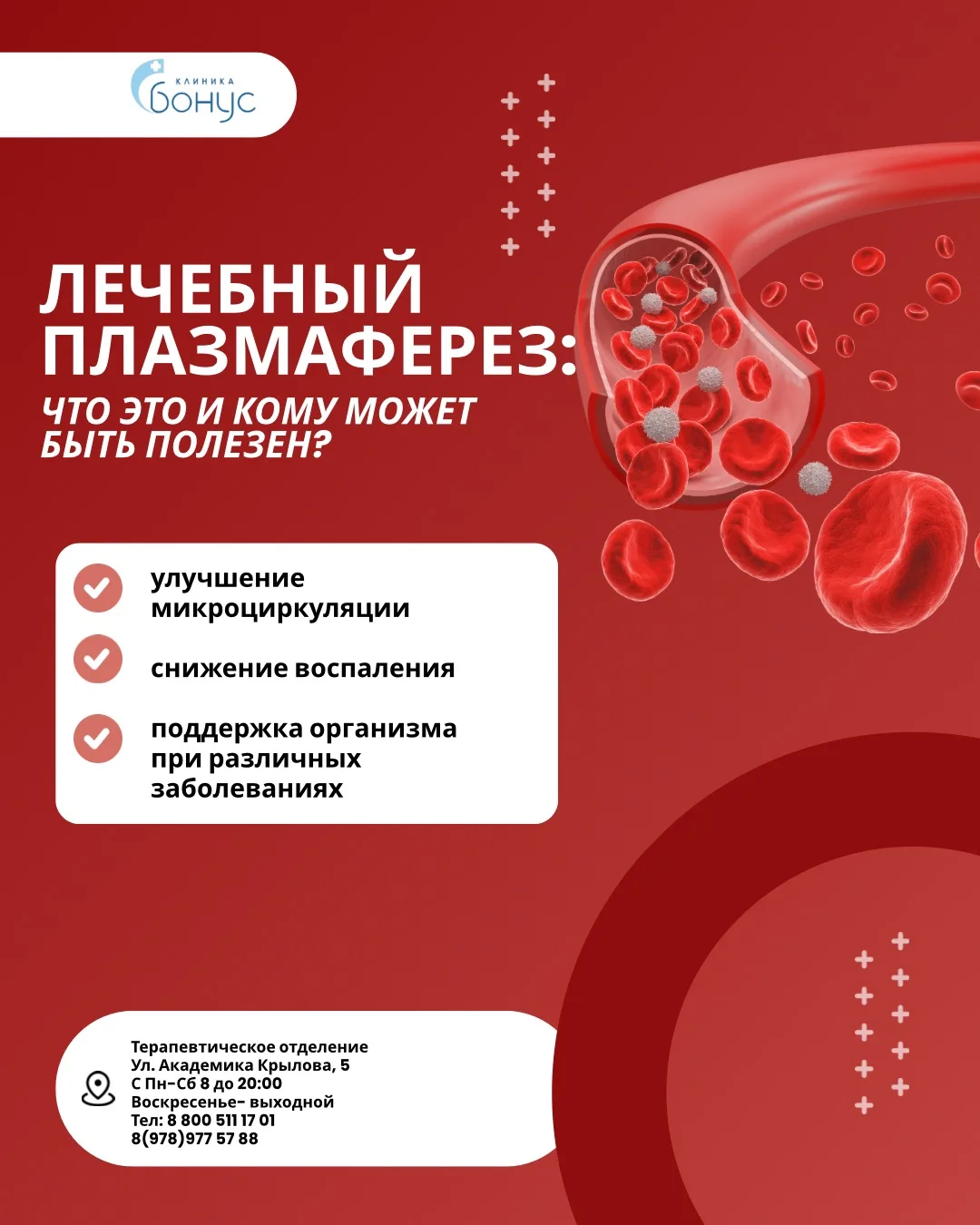 КЛИНИКА
бонус

ЛЕЧЕБНЫЙ ПЛАЗМАФЕРЕЗ:

ЧТО ЭТО И КОМУ МОЖЕТ БЫТЬ ПОЛЕЗЕН?

улучшение микроциркуляции

снижение воспаления

поддержка организма при различных заболеваниях

Терапевтическое отделение
Ул. Академика Крылова, 5
С Пн-Сб 8 до 20:00
Воскресенье- выходной
Тел: 8 800 511 17 01
8(978)977 57 88